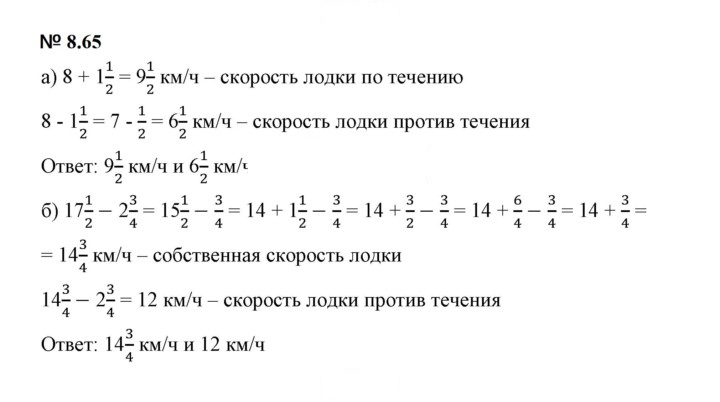 № 8.65

а) $8 + 1\frac{1}{2} = 9\frac{1}{2}$ км/ч – скорость лодки по течению

$8 - 1\frac{1}{2} = 7 - \frac{1}{2} = 6\frac{1}{2}$ км/ч – скорость лодки против течения

Ответ: $9\frac{1}{2}$ км/ч и $6\frac{1}{2}$ км/ч

б) $17\frac{1}{2} - 2\frac{3}{4} = 15\frac{1}{2} - \frac{3}{4} = 14 + 1\frac{1}{2} - \frac{3}{4} = 14 + \frac{3}{2} - \frac{3}{4} = 14 + \frac{6}{4} - \frac{3}{4} = 14 + \frac{3}{4} =$

$= 14\frac{3}{4}$ км/ч – собственная скорость лодки

$14\frac{3}{4} - 2\frac{3}{4} = 12$ км/ч – скорость лодки против течения

Ответ: $14\frac{3}{4}$ км/ч и 12 км/ч